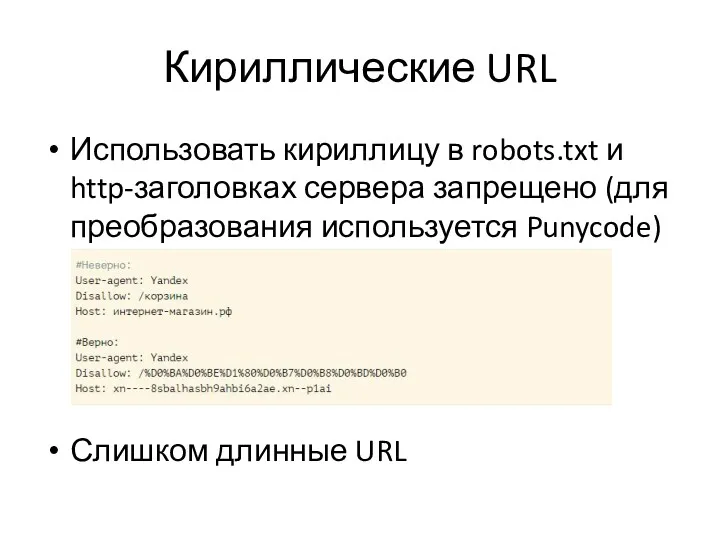 Кириллические URL

• Использовать кириллицу в robots.txt и http-заголовках сервера запрещено (для преобразования используется Punycode)

#Неверно:
User-agent: Yandex
Disallow: /корзина
Host: интернет-магазин.рф

#Верно:
User-agent: Yandex
Disallow: /%D0%BA%D0%BE%D1%80%D0%B7%D0%B8%D0%BD%D0%B0
Host: xn----8sbalhasbh9ahbi6a2ae.xn--p1ai

• Слишком длинные URL